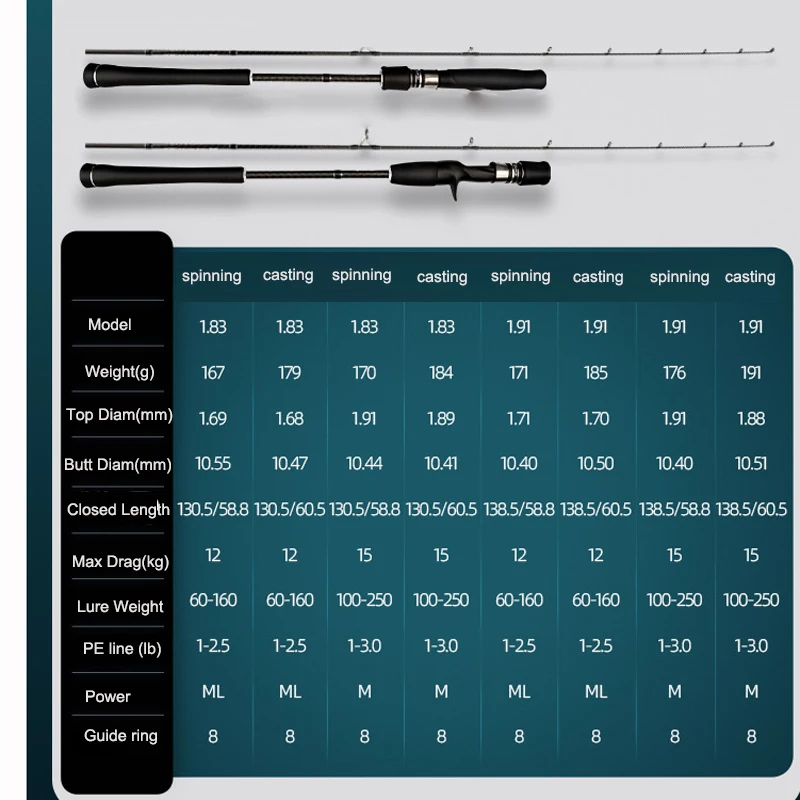 | | spinning | casting | spinning | casting | spinning | casting | spinning | casting |
|---|---|---|---|---|---|---|---|---|
| Model | 1.83 | 1.83 | 1.83 | 1.83 | 1.91 | 1.91 | 1.91 | 1.91 |
| Weight(g) | 167 | 179 | 170 | 184 | 171 | 185 | 176 | 191 |
| Top Diam(mm) | 1.69 | 1.68 | 1.91 | 1.89 | 1.71 | 1.70 | 1.91 | 1.88 |
| Butt Diam(mm) | 10.55 | 10.47 | 10.44 | 10.41 | 10.40 | 10.50 | 10.40 | 10.51 |
| Closed Length | 130.5/58.8 | 130.5/60.5 | 130.5/58.8 | 130.5/60.5 | 138.5/58.8 | 138.5/60.5 | 138.5/58.8 | 138.5/60.5 |
| Max Drag(kg) | 12 | 12 | 15 | 15 | 12 | 12 | 15 | 15 |
| Lure Weight | 60-160 | 60-160 | 100-250 | 100-250 | 60-160 | 60-160 | 100-250 | 100-250 |
| PE line (lb) | 1-2.5 | 1-2.5 | 1-3.0 | 1-3.0 | 1-2.5 | 1-2.5 | 1-3.0 | 1-3.0 |
| Power | ML | ML | M | M | ML | ML | M | M |
| Guide ring | 8 | 8 | 8 | 8 | 8 | 8 | 8 | 8 |